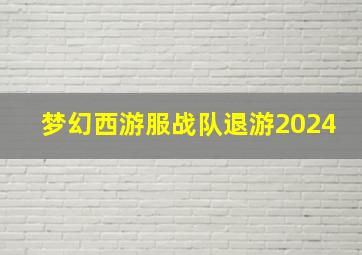 梦幻西游服战队退游2024